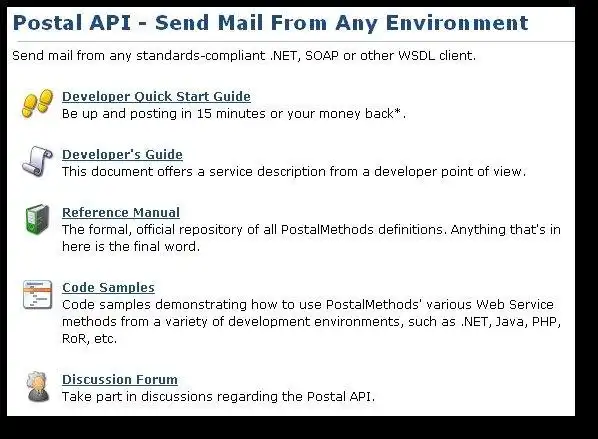 Postal API - Send Mail From Any Environment

Send mail from any standards-compliant .NET, SOAP or other WSDL client.

Developer Quick Start Guide
Be up and posting in 15 minutes or your money back*.

Developer's Guide
This document offers a service description from a developer point of view.

Reference Manual
The formal, official repository of all PostalMethods definitions. Anything that's in here is the final word.

Code Samples
Code samples demonstrating how to use PostalMethods' various Web Service methods from a variety of development environments, such as .NET, Java, PHP, RoR, etc.

Discussion Forum
Take part in discussions regarding the Postal API.